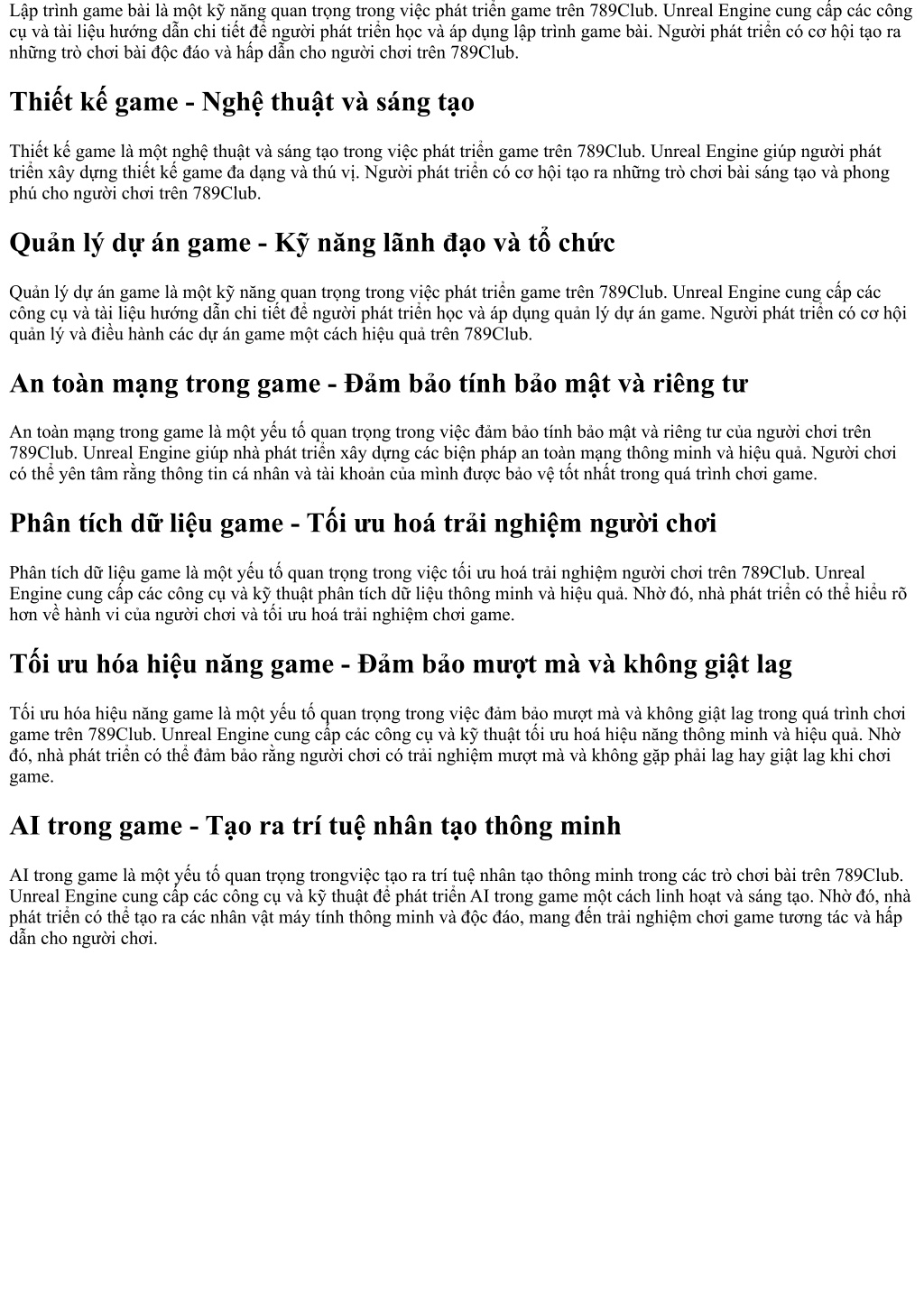 Lập trình game bài là một kỹ năng quan trọng trong việc phát triển game trên 789Club. Unreal Engine cung cấp các công cụ và tài liệu hướng dẫn chi tiết để người phát triển học và áp dụng lập trình game bài. Người phát triển có cơ hội tạo ra những trò chơi bài độc đáo và hấp dẫn cho người chơi trên 789Club.

Thiết kế game - Nghệ thuật và sáng tạo

Thiết kế game là một nghệ thuật và sáng tạo trong việc phát triển game trên 789Club. Unreal Engine giúp người phát triển xây dựng thiết kế game đa dạng và thú vị. Người phát triển có cơ hội tạo ra những trò chơi bài sáng tạo và phong phú cho người chơi trên 789Club.

Quản lý dự án game - Kỹ năng lãnh đạo và tổ chức

Quản lý dự án game là một kỹ năng quan trọng trong việc phát triển game trên 789Club. Unreal Engine cung cấp các công cụ và tài liệu hướng dẫn chi tiết để người phát triển học và áp dụng quản lý dự án game. Người phát triển có cơ hội quản lý và điều hành các dự án game một cách hiệu quả trên 789Club.

An toàn mạng trong game - Đảm bảo tính bảo mật và riêng tư

An toàn mạng trong game là một yếu tố quan trọng trong việc đảm bảo tính bảo mật và riêng tư của người chơi trên 789Club. Unreal Engine giúp nhà phát triển xây dựng các biện pháp an toàn mạng thông minh và hiệu quả. Người chơi có thể yên tâm rằng thông tin cá nhân và tài khoản của mình được bảo vệ tốt nhất trong quá trình chơi game.

Phân tích dữ liệu game - Tối ưu hoá trải nghiệm người chơi

Phân tích dữ liệu game là một yếu tố quan trọng trong việc tối ưu hoá trải nghiệm người chơi trên 789Club. Unreal Engine cung cấp các công cụ và kỹ thuật phân tích dữ liệu thông minh và hiệu quả. Nhờ đó, nhà phát triển có thể hiểu rõ hơn về hành vi của người chơi và tối ưu hoá trải nghiệm chơi game.

Tối ưu hóa hiệu năng game - Đảm bảo mượt mà và không giật lag

Tối ưu hóa hiệu năng game là một yếu tố quan trọng trong việc đảm bảo mượt mà và không giật lag trong quá trình chơi game trên 789Club. Unreal Engine cung cấp các công cụ và kỹ thuật tối ưu hoá hiệu năng thông minh và hiệu quả. Nhờ đó, nhà phát triển có thể đảm bảo rằng người chơi có trải nghiệm mượt mà và không gặp phải lag hay giật lag khi chơi game.

AI trong game - Tạo ra trí tuệ nhân tạo thông minh

AI trong game là một yếu tố quan trọng trongviệc tạo ra trí tuệ nhân tạo thông minh trong các trò chơi bài trên 789Club. Unreal Engine cung cấp các công cụ và kỹ thuật để phát triển AI trong game một cách linh hoạt và sáng tạo. Nhờ đó, nhà phát triển có thể tạo ra các nhân vật máy tính thông minh và độc đáo, mang đến trải nghiệm chơi game tương tác và hấp dẫn cho người chơi.